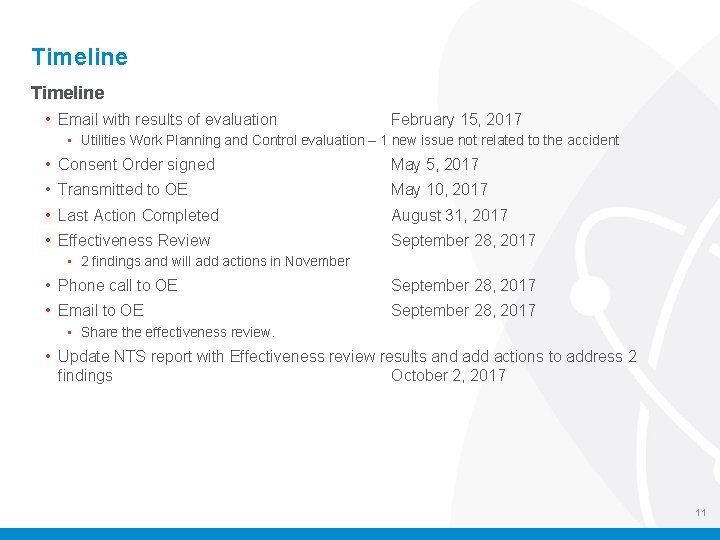 Timeline

Timeline

• Email with results of evaluation February 15, 2017
  • Utilities Work Planning and Control evaluation – 1 new issue not related to the accident
• Consent Order signed May 5, 2017
• Transmitted to OE May 10, 2017
• Last Action Completed August 31, 2017
• Effectiveness Review September 28, 2017
  • 2 findings and will add actions in November
• Phone call to OE September 28, 2017
• Email to OE September 28, 2017
  • Share the effectiveness review.
• Update NTS report with Effectiveness review results and add actions to address 2 findings October 2, 2017

11